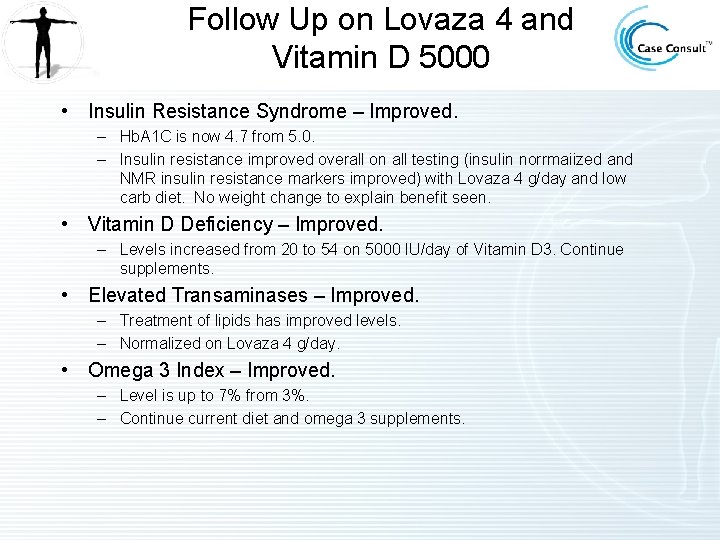 Follow Up on Lovaza 4 and Vitamin D 5000

Case Consult™

• Insulin Resistance Syndrome – Improved.
– HbA1C is now 4.7 from 5.0.
– Insulin resistance improved overall on all testing (insulin norrmaiized and NMR insulin resistance markers improved) with Lovaza 4 g/day and low carb diet. No weight change to explain benefit seen.

• Vitamin D Deficiency – Improved.
– Levels increased from 20 to 54 on 5000 IU/day of Vitamin D3. Continue supplements.

• Elevated Transaminases – Improved.
– Treatment of lipids has improved levels.
– Normalized on Lovaza 4 g/day.

• Omega 3 Index – Improved.
– Level is up to 7% from 3%.
– Continue current diet and omega 3 supplements.